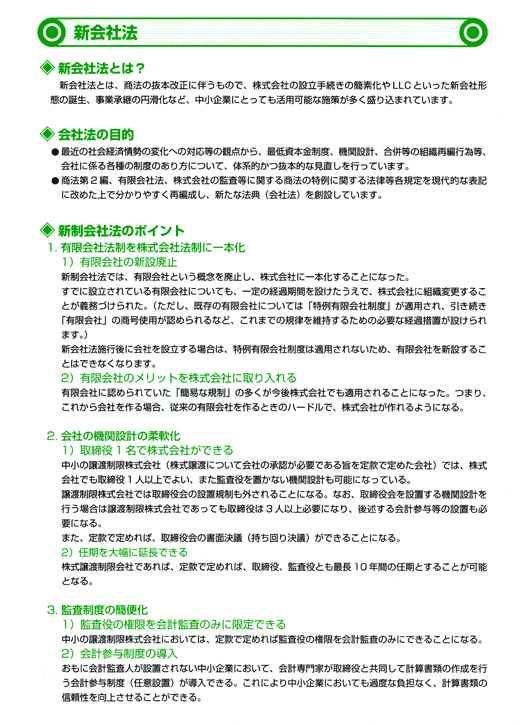 新会社法

◈ 新会社法とは？

新会社法とは、商法の抜本改正に伴うもので、株式会社の設立手続きの簡素化やLLCといった新会社形態の誕生、事業承継の円滑化など、中小企業にとっても活用可能な施策が多く盛り込まれています。

◈ 会社法の目的

● 最近の社会経済情勢の変化への対応等の観点から、最低資本金制度、機関設計、合併等の組織再編行為等、会社に係る各種の制度のあり方について、体系的かつ抜本的な見直しを行っています。

● 商法第２編、有限会社法、株式会社の監査等に関する商法の特例に関する法律等各規定を現代的な表記に改めた上で分かりやすく再編成し、新たな法典（会社法）を創設しています。

◈ 新制会社法のポイント

1. 有限会社法制を株式会社法制に一本化

1）有限会社の新設廃止

新制会社法では、有限会社という概念を廃止し、株式会社に一本化することになった。

すでに設立されている有限会社についても、一定の経過期間を設けたうえで、株式会社に組織変更することが義務づけられた。（ただし、既存の有限会社については「特例有限会社制度」が適用され、引き続き「有限会社」の商号使用が認められるなど、これまでの規律を維持するための必要な経過措置が設けられます。）

新会社法施行後に会社を設立する場合は、特例有限会社制度は適用されないため、有限会社を新設することはできなくなります。

2）有限会社のメリットを株式会社に取り入れる

有限会社に認められていた「簡易な規制」の多くが今後株式会社でも適用されることになった。つまり、これから会社を作る場合、従来の有限会社を作るときのハードルで、株式会社が作れるようになる。

2. 会社の機関設計の柔軟化

1）取締役１名で株式会社ができる

中小の譲渡制限株式会社（株式譲渡について会社の承認が必要である旨を定款で定めた会社）では、株式会社でも取締役１人以上でよい、また監査役を置かない機関設計も可能になっている。

譲渡制限株式会社では取締役会の設置規制も外されることになる。なお、取締役会を設置する機関設計を行う場合は譲渡制限株式会社であっても取締役は３人以上必要になり、後述する会計参与等の設置も必要になる。

また、定款で定めれば、取締役会の書面決議（持ち回り決議）ができることになる。

2）任期を大幅に延長できる

株式譲渡制限会社であれば、定款で定めれば、取締役、監査役とも最長１０年間の任期とすることが可能となる。

3. 監査制度の簡便化

1）監査役の権限を会計監査のみに限定できる

中小の譲渡制限株式会社においては、定款で定めれば監査役の権限を会計監査のみにできることになる。

2）会計参与制度の導入

おもに会計監査人が設置されない中小企業において、会計専門家が取締役と共同して計算書類の作成を行う会計参与制度（任意設置）が導入できる。これにより中小企業においても過度な負担なく、計算書類の信頼性を向上させることができる。